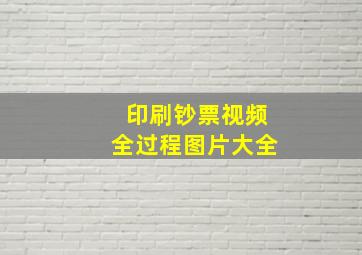 印刷钞票视频
全过程图片大全